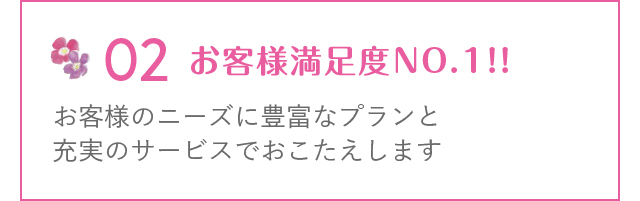 02 お客様満足度NO.1!!

お客様のニーズに豊富なプランと
充実のサービスでおこたえします